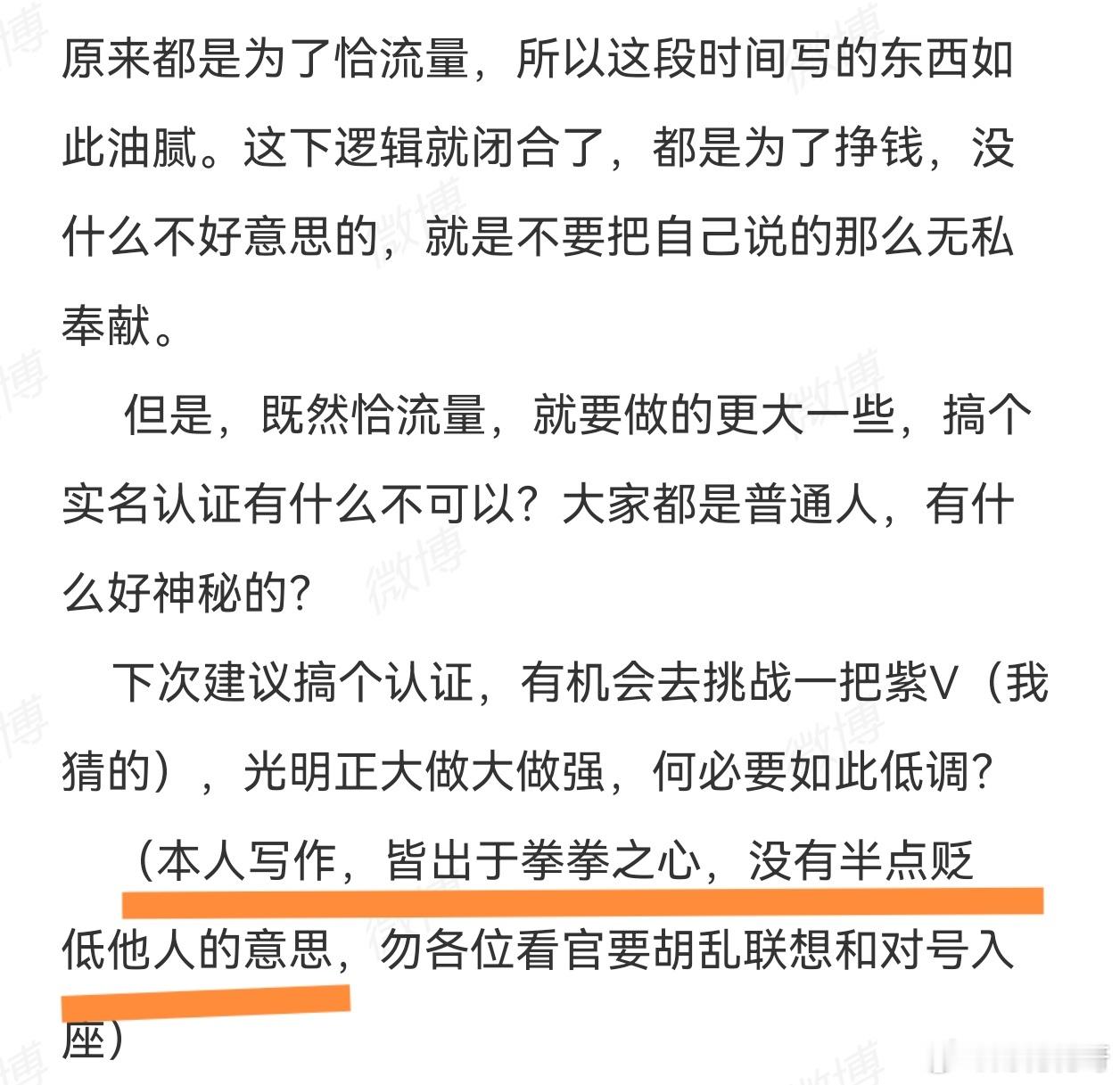 原来都是为了恰流量，所以这段时间写的东西如此油腻。这下逻辑就闭合了，都是为了挣钱，没什么不好意思的，就是不要把自己说的那么无私奉献。

但是，既然恰流量，就要做的更大一些，搞个实名认证有什么不可以？大家都是普通人，有什么好神秘的？

下次建议搞个认证，有机会去挑战一把紫V（我猜的），光明正大做大做强，何必要如此低调？

（本人写作，皆出于拳拳之心，没有半点贬低他人的意思，勿各位看官要胡乱联想和对号入座）

微博